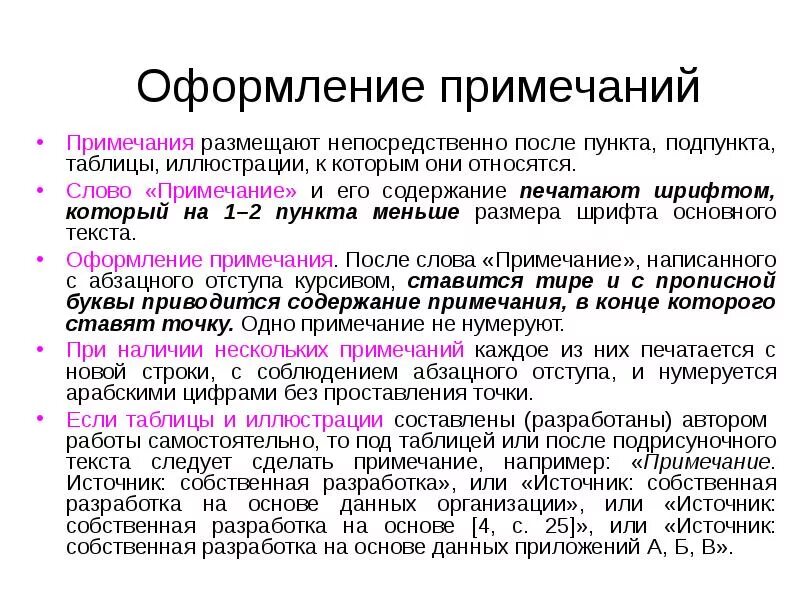 Оформление примечаний

• Примечания размещают непосредственно после пункта, подпункта, таблицы, иллюстрации, к которым они относятся.

• Слово «Примечание» и его содержание печатают шрифтом, который на 1–2 пункта меньше размера шрифта основного текста.

• Оформление примечания. После слова «Примечание», написанного с абзацного отступа курсивом, ставится тире и с прописной буквы приводится содержание примечания, в конце которого ставят точку. Одно примечание не нумеруют.

• При наличии нескольких примечаний каждое из них печатается с новой строки, с соблюдением абзацного отступа, и нумеруется арабскими цифрами без проставления точки.

• Если таблицы и иллюстрации составлены (разработаны) автором работы самостоятельно, то под таблицей или после подрисуночного текста следует сделать примечание, например: «Примечание. Источник: собственная разработка», или «Источник: собственная разработка на основе данных организации», или «Источник: собственная разработка на основе [4, с. 25]», или «Источник: собственная разработка на основе данных приложений А, Б, В».